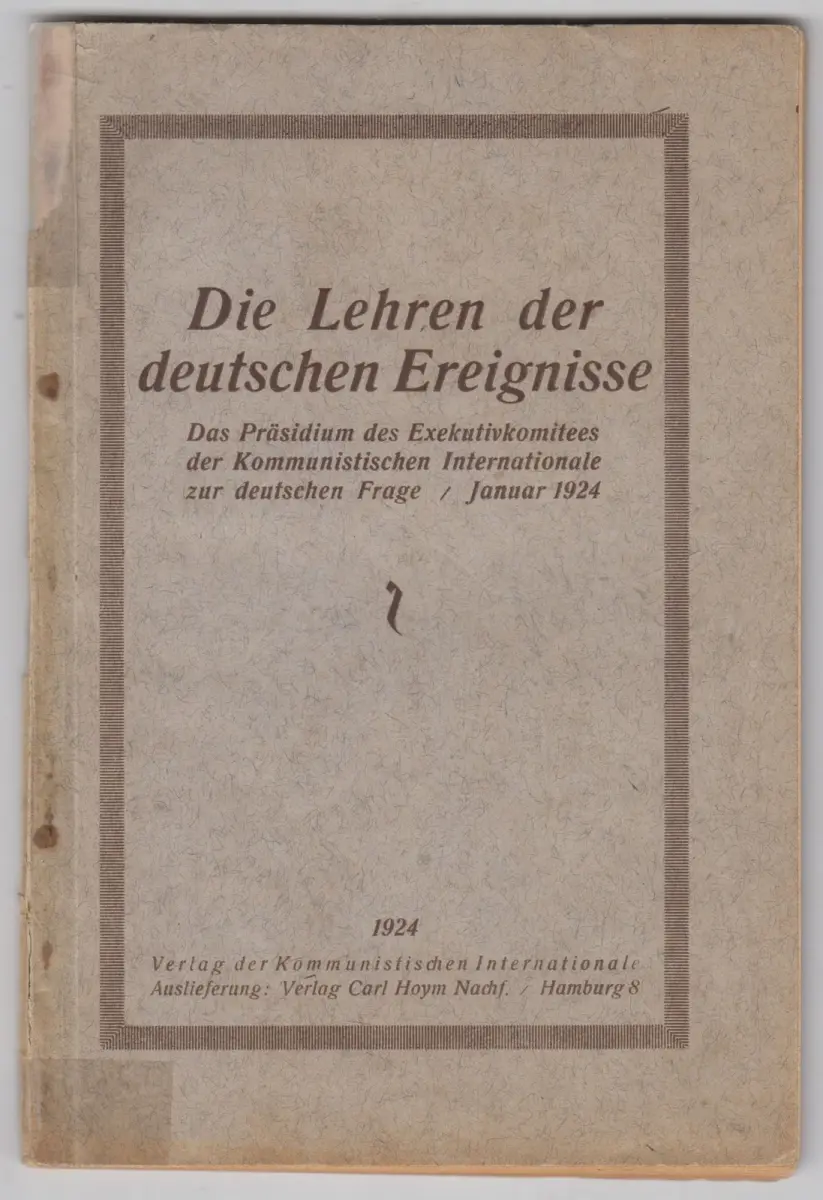 Die Lehren der deutschen Ereignisse

Das Präsidium des Exekutivkomitees der Kommunistischen Internationale zur deutschen Frage / Januar 1924

1924

Verlag der Kommunistischen Internationale
Auslieferung: Verlag Carl Hoym Nachf. / Hamburg 8